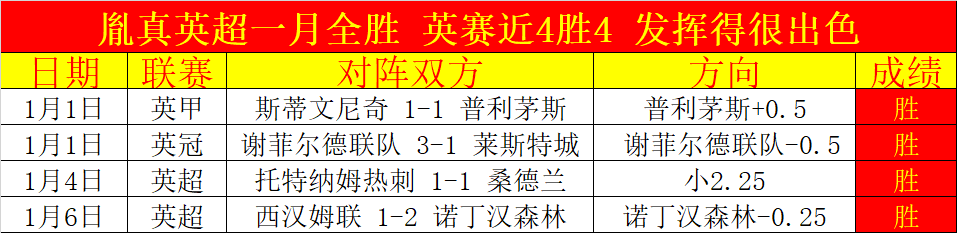 胤真英超一月全胜 英赛近4胜4 发挥得很出色

| 日期 | 联赛 | 对阵双方 | 方向 | 成绩 |
|---|---|---|---|---|
| 1月1日 | 英甲 | 斯蒂文尼奇 1-1 普利茅斯 | 普利茅斯+0.5 | 胜 |
| 1月1日 | 英冠 | 谢菲尔德联队 3-1 莱斯特城 | 谢菲尔德联队-0.5 | 胜 |
| 1月4日 | 英超 | 托特纳姆热刺 1-1 桑德兰 | 小2.25 | 胜 |
| 1月6日 | 英超 | 西汉姆联 1-2 诺丁汉森林 | 诺丁汉森林-0.25 | 胜 |